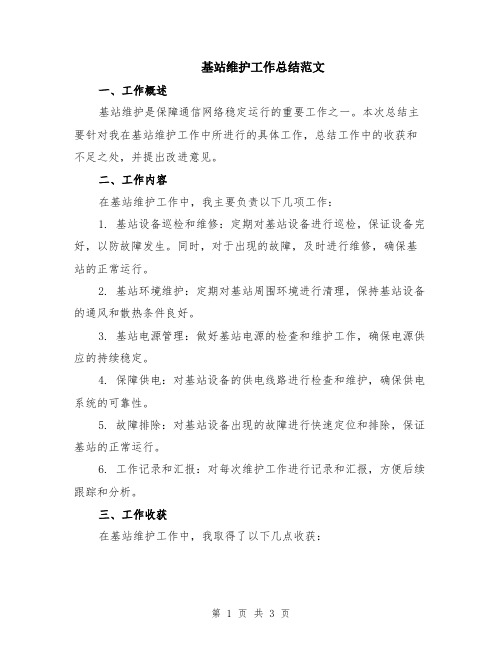 基站维护工作总结范文

一、工作概述

基站维护是保障通信网络稳定运行的重要工作之一。本次总结主要针对我在基站维护工作中所进行的具体工作，总结工作中的收获和不足之处，并提出改进意见。

二、工作内容

在基站维护工作中，我主要负责以下几项工作：

1. 基站设备巡检和维修：定期对基站设备进行巡检，保证设备完好，以防故障发生。同时，对于出现的故障，及时进行维修，确保基站的正常运行。

2. 基站环境维护：定期对基站周围环境进行清理，保持基站设备的通风和散热条件良好。

3. 基站电源管理：做好基站电源的检查和维护工作，确保电源供应的持续稳定。

4. 保障供电：对基站设备的供电线路进行检查和维护，确保供电系统的可靠性。

5. 故障排除：对基站设备出现的故障进行快速定位和排除，保证基站的正常运行。

6. 工作记录和汇报：对每次维护工作进行记录和汇报，方便后续跟踪和分析。

三、工作收获

在基站维护工作中，我取得了以下几点收获：

第 1 页 共 3 页